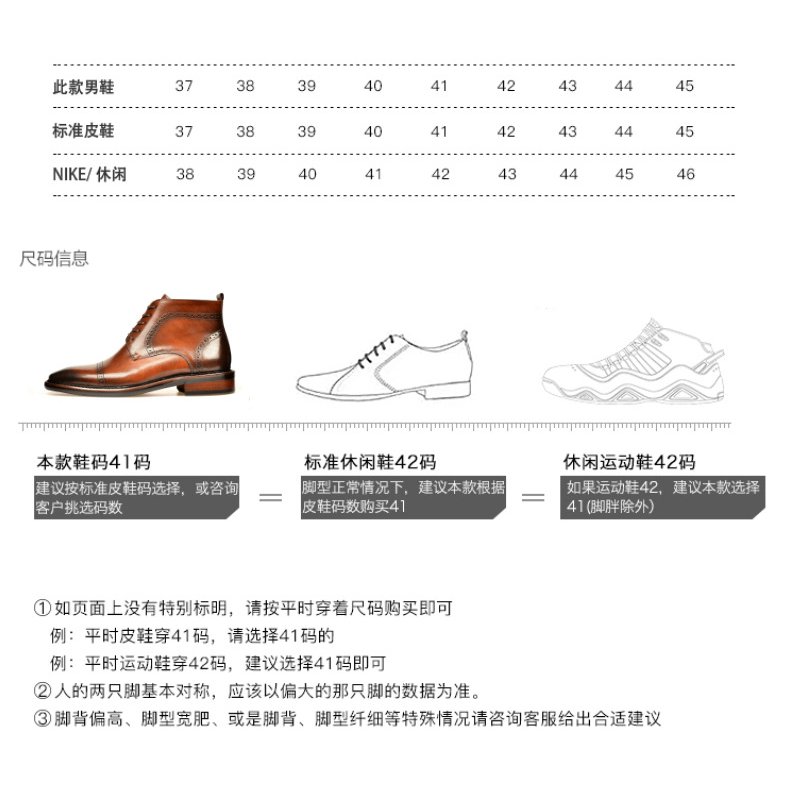 | 此款男鞋 | 37 | 38 | 39 | 40 | 41 | 42 | 43 | 44 | 45 |
|---|---|---|---|---|---|---|---|---|---|
| 标准皮鞋 | 37 | 38 | 39 | 40 | 41 | 42 | 43 | 44 | 45 |
| NIKE/ 休闲 | 38 | 39 | 40 | 41 | 42 | 43 | 44 | 45 | 46 |

尺码信息

本款鞋码41码
建议按标准皮鞋码选择，或咨询客户挑选码数

=

标准休闲鞋42码
脚型正常情况下，建议本款根据皮鞋码数购买41

=

休闲运动鞋42码
如果运动鞋42，建议本款选择41(脚胖除外)

① 如页面上没有特别标明，请按平时穿着尺码购买即可
例：平时皮鞋穿41码，请选择41码的
例：平时运动鞋穿42码，建议选择41码即可
② 人的两只脚基本对称，应该以偏大的那只脚的数据为准。
③ 脚背偏高、脚型宽肥、或是脚背、脚型纤细等特殊情况请咨询客服给出合适建议